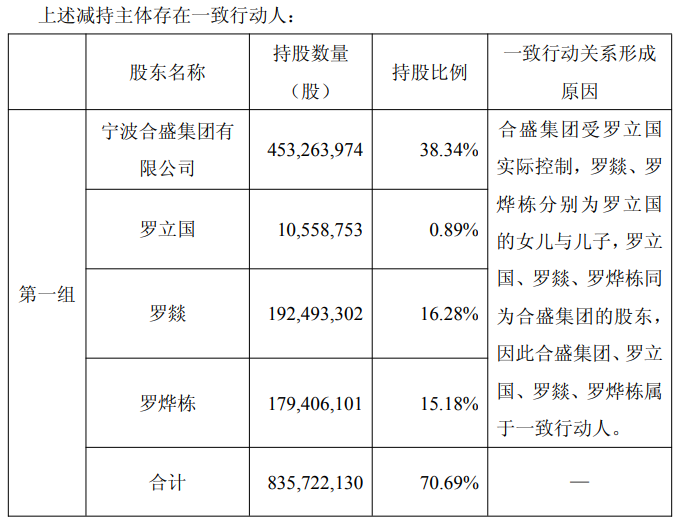 上述减持主体存在一致行动人：

|  | 股东名称 | 持股数量（股） | 持股比例 | 一致行动关系形成原因 |
|---|---|---|---|---|
| 第一组 | 宁波合盛集团有限公司 | 453,263,974 | 38.34% | 合盛集团受罗立国实际控制，罗燚、罗烨栋分别为罗立国的女儿与儿子，罗立国、罗燚、罗烨栋同为合盛集团的股东，因此合盛集团、罗立国、罗燚、罗烨栋属于一致行动人。 |
|  | 罗立国 | 10,558,753 | 0.89% |  |
|  | 罗燚 | 192,493,302 | 16.28% |  |
|  | 罗烨栋 | 179,406,101 | 15.18% |  |
|  | 合计 | 835,722,130 | 70.69% | — |